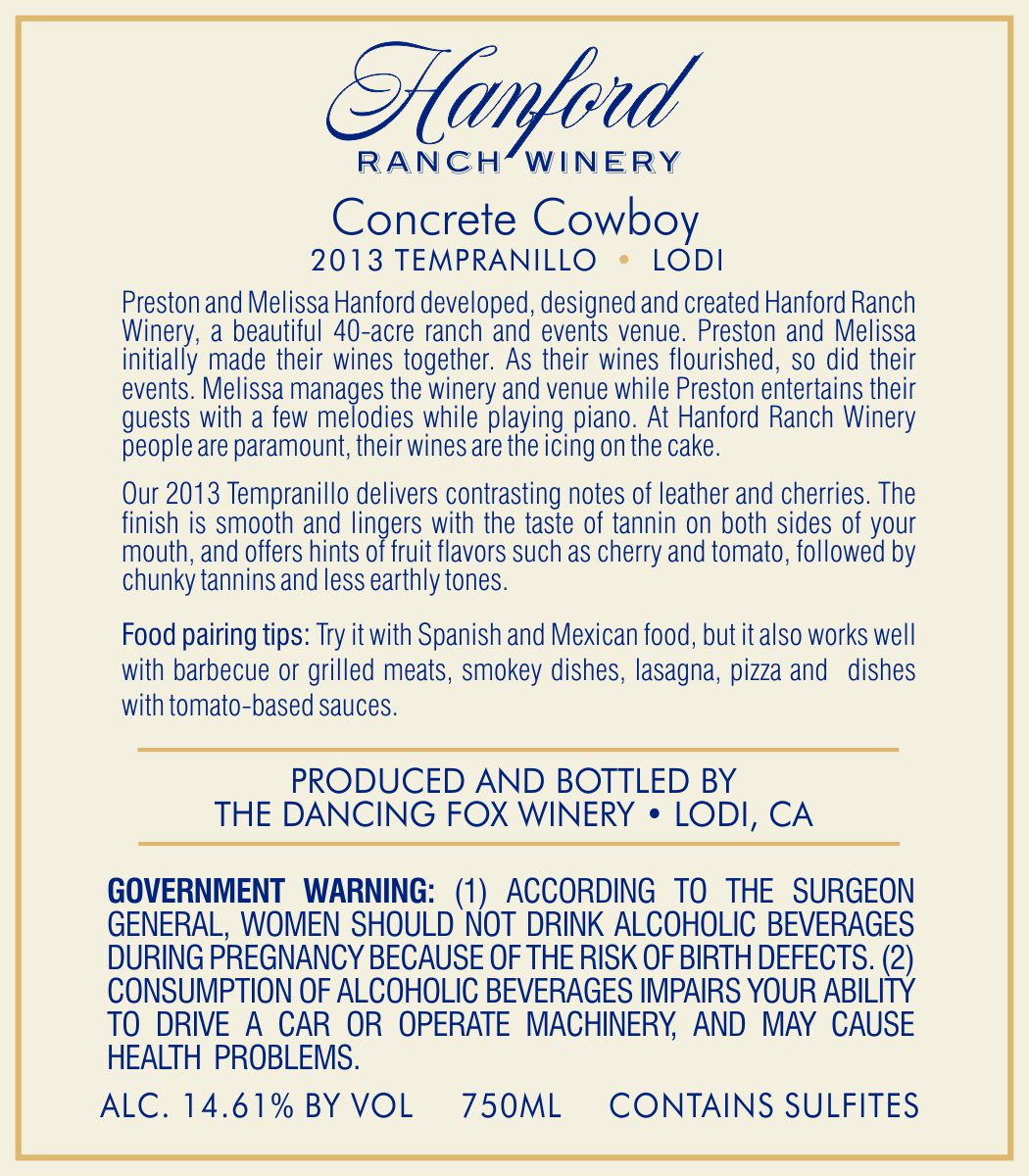 Hanford
RANCH WINERY

Concrete Cowboy
2013 TEMPRANILLO • LODI

Preston and Melissa Hanford developed, designed and created Hanford Ranch Winery, a beautiful 40-acre ranch and events venue. Preston and Melissa initially made their wines together. As their wines flourished, so did their events. Melissa manages the winery and venue while Preston entertains their guests with a few melodies while playing piano. At Hanford Ranch Winery people are paramount, their wines are the icing on the cake.

Our 2013 Tempranillo delivers contrasting notes of leather and cherries. The finish is smooth and lingers with the taste of tannin on both sides of your mouth, and offers hints of fruit flavors such as cherry and tomato, followed by chunky tannins and less earthly tones.

Food pairing tips: Try it with Spanish and Mexican food, but it also works well with barbecue or grilled meats, smokey dishes, lasagna, pizza and dishes with tomato-based sauces.

PRODUCED AND BOTTLED BY
THE DANCING FOX WINERY • LODI, CA

GOVERNMENT WARNING: (1) ACCORDING TO THE SURGEON GENERAL, WOMEN SHOULD NOT DRINK ALCOHOLIC BEVERAGES DURING PREGNANCY BECAUSE OF THE RISK OF BIRTH DEFECTS. (2) CONSUMPTION OF ALCOHOLIC BEVERAGES IMPAIRS YOUR ABILITY TO DRIVE A CAR OR OPERATE MACHINERY, AND MAY CAUSE HEALTH PROBLEMS.

ALC. 14.61% BY VOL 750ML CONTAINS SULFITES